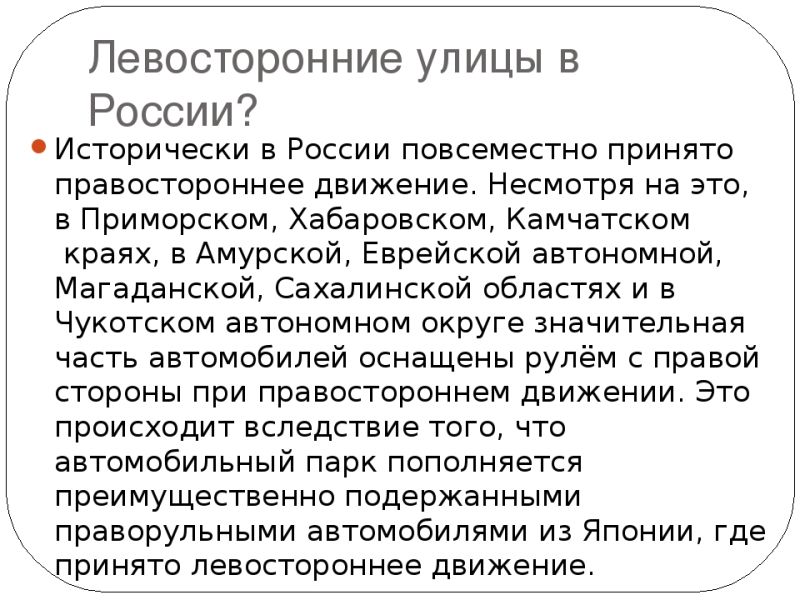 Левосторонние улицы в России?

• Исторически в России повсеместно принято правостороннее движение. Несмотря на это, в Приморском, Хабаровском, Камчатском краях, в Амурской, Еврейской автономной, Магаданской, Сахалинской областях и в Чукотском автономном округе значительная часть автомобилей оснащены рулём с правой стороны при правостороннем движении. Это происходит вследствие того, что автомобильный парк пополняется преимущественно подержанными праворульными автомобилями из Японии, где принято левостороннее движение.